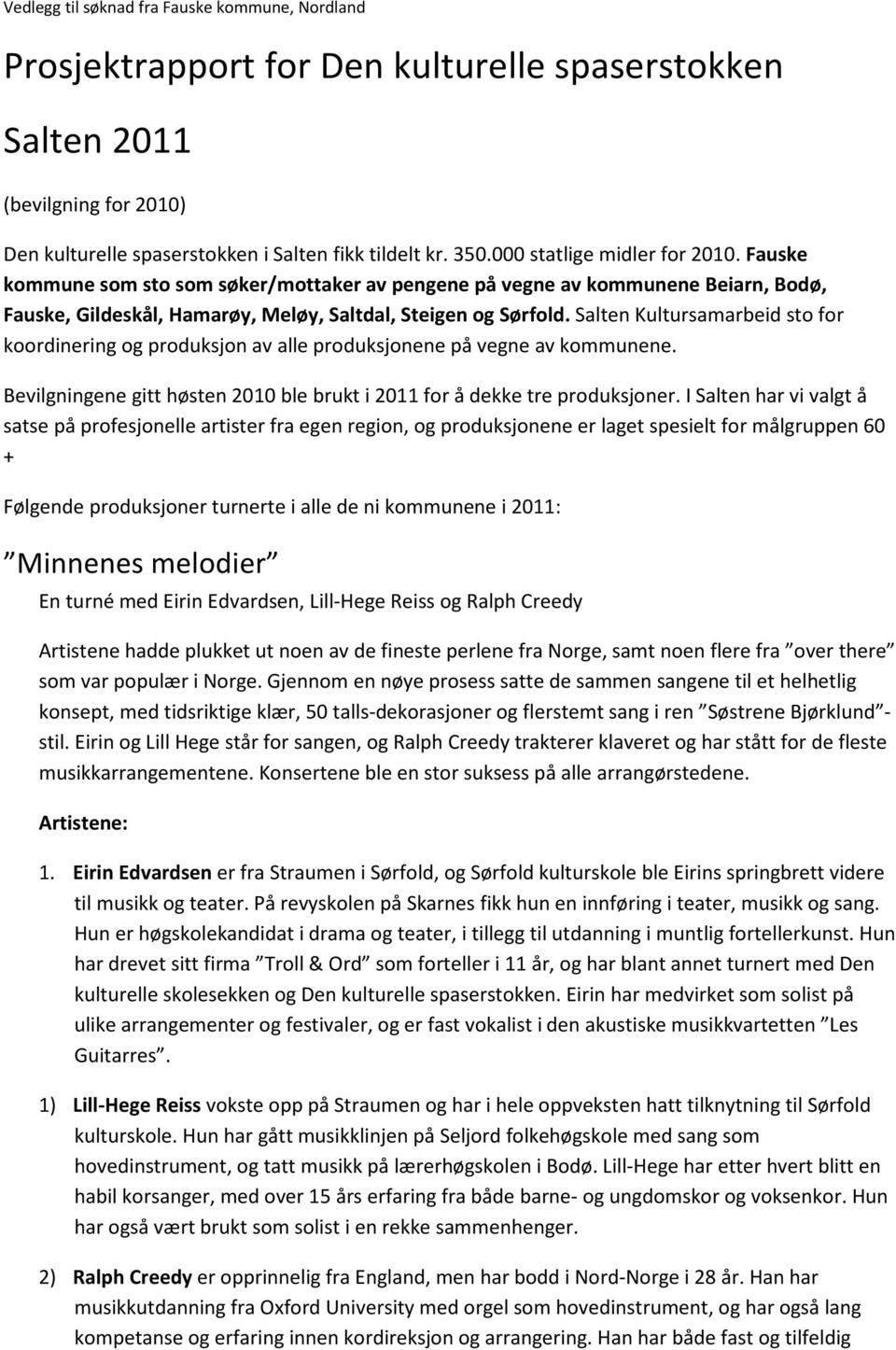 Vedlegg til søknad fra Fauske kommune, Nordland

Prosjektrapport for Den kulturelle spaserstokken

Salten 2011

(bevilgning for 2010)

Den kulturelle spaserstokken i Salten fikk tildelt kr. 350.000 statlige midler for 2010. Fauske kommune som sto som søker/mottaker av pengene på vegne av kommunene Beiarn, Bodø, Fauske, Gildeskål, Hamarøy, Meløy, Saltdal, Steigen og Sørfold. Salten Kultursamarbeid sto for koordinering og produksjon av alle produksjonene på vegne av kommunene.

Bevilgningene gitt høsten 2010 ble brukt i 2011 for å dekke tre produksjoner. I Salten har vi valgt å satse på profesjonelle artister fra egen region, og produksjonene er laget spesielt for målgruppen 60 +

Følgende produksjoner turnerte i alle de ni kommunene i 2011:

”Minnenes melodier”

En turné med Eirin Edvardsen, Lill-Hege Reiss og Ralph Creedy

Artistene hadde plukket ut noen av de fineste perlene fra Norge, samt noen flere fra ”over there” som var populær i Norge. Gjennom en nøye prosess satte de sammen sangene til et helhetlig konsept, med tidsriktige klær, 50 talls-dekorasjoner og flerstemt sang i ren ”Søstrene Bjørklund”-stil. Eirin og Lill Hege står for sangen, og Ralph Creedy trakterer klaveret og har stått for de fleste musikkarrangementene. Konsertene ble en stor suksess på alle arrangørstedene.

Artistene:

1. Eirin Edvardsen er fra Straumen i Sørfold, og Sørfold kulturskole ble Eirins springbrett videre til musikk og teater. På revyskolen på Skarnes fikk hun en innføring i teater, musikk og sang. Hun er høgskolekandidat i drama og teater, i tillegg til utdanning i muntlig fortellerkunst. Hun har drevet sitt firma ”Troll & Ord” som forteller i 11 år, og har blant annet turnert med Den kulturelle skolesekken og Den kulturelle spaserstokken. Eirin har medvirket som solist på ulike arrangementer og festivaler, og er fast vokalist i den akustiske musikkvartetten ”Les Guitarres”.

1) Lill-Hege Reiss vokste opp på Straumen og har i hele oppveksten hatt tilknytning til Sørfold kulturskole. Hun har gått musikklinjen på Seljord folkehøgskole med sang som hovedinstrument, og tatt musikk på lærerhøgskolen i Bodø. Lill-Hege har etter hvert blitt en habil korsanger, med over 15 års erfaring fra både barne- og ungdomskor og voksenkor. Hun har også vært brukt som solist i en rekke sammenhenger.

2) Ralph Creedy er opprinnelig fra England, men har bodd i Nord-Norge i 28 år. Han har musikkutdanning fra Oxford University med orgel som hovedinstrument, og har også lang kompetanse og erfaring innen kordireksjon og arrangering. Han har både fast og tilfeldig